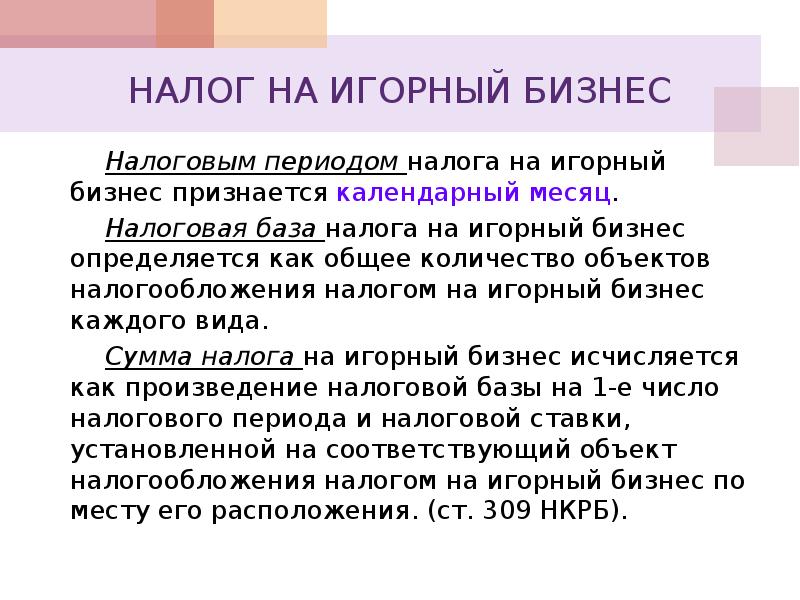 НАЛОГ НА ИГОРНЫЙ БИЗНЕС

Налоговым периодом налога на игорный бизнес признается календарный месяц.

Налоговая база налога на игорный бизнес определяется как общее количество объектов налогообложения налогом на игорный бизнес каждого вида.

Сумма налога на игорный бизнес исчисляется как произведение налоговой базы на 1-е число налогового периода и налоговой ставки, установленной на соответствующий объект налогообложения налогом на игорный бизнес по месту его расположения. (ст. 309 НКРБ).